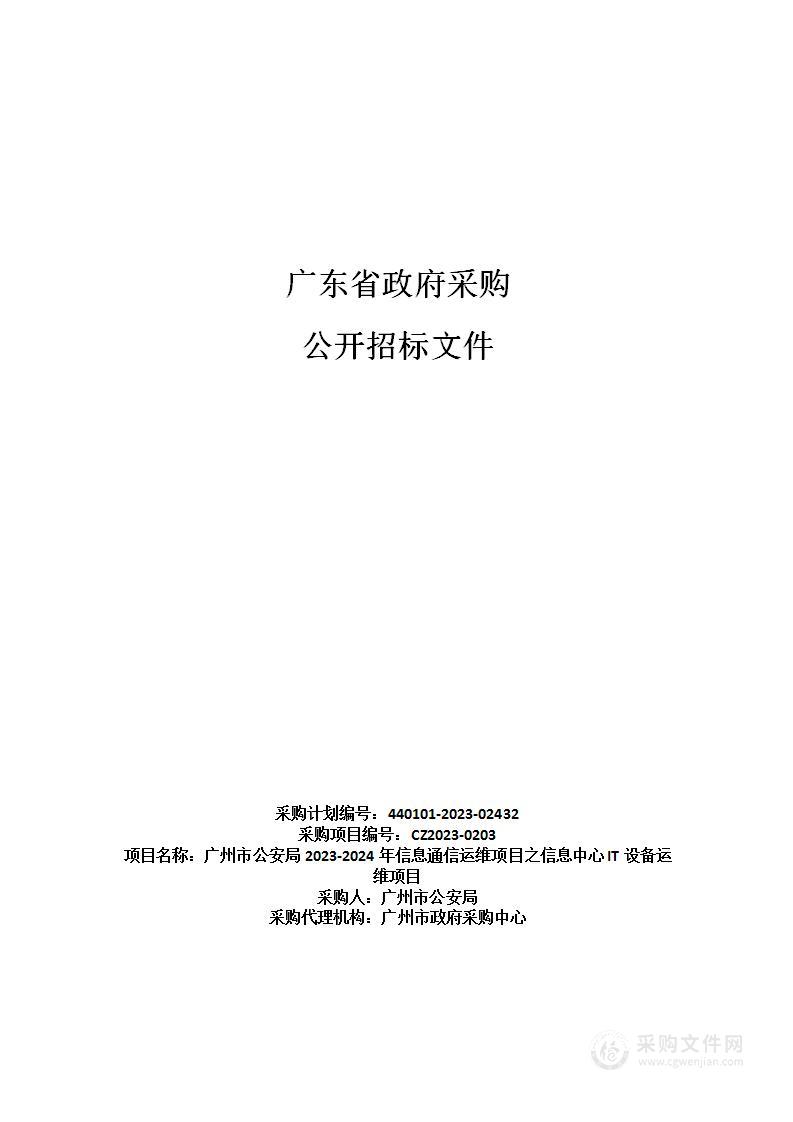 广东省政府采购

公开招标文件

采购计划编号：440101-2023-02432
采购项目编号：CZ2023-0203
项目名称：广州市公安局 2023-2024 年信息通信运维项目之信息中心 IT 设备运维项目
采购人：广州市公安局
采购代理机构：广州市政府采购中心

采购文件网
www.cgwenjian.com